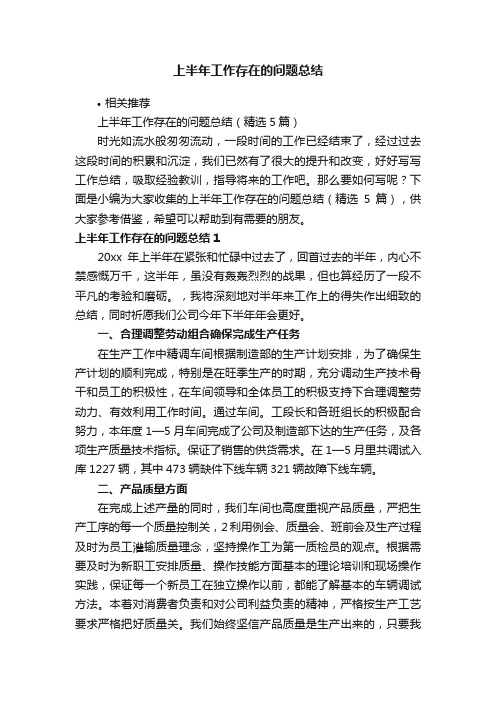 上半年工作存在的问题总结

• 相关推荐

上半年工作存在的问题总结（精选 5 篇）

时光如流水般匆匆流动，一段时间的工作已经结束了，经过过去这段时间的积累和沉淀，我们已然有了很大的提升和改变，好好写写工作总结，吸取经验教训，指导将来的工作吧。那么要如何写呢？下面是小编为大家收集的上半年工作存在的问题总结（精选 5 篇），供大家参考借鉴，希望可以帮助到有需要的朋友。

上半年工作存在的问题总结 1

20xx 年上半年在紧张和忙碌中过去了，回首过去的半年，内心不禁感慨万千，这半年，虽没有轰轰烈烈的战果，但也算经历了一段不平凡的考验和磨砺。，我将深刻地对半年来工作上的得失作出细致的总结，同时祈愿我们公司今年下半年年会更好。

一、合理调整劳动组合确保完成生产任务

在生产工作中精调车间根据制造部的生产计划安排，为了确保生产计划的顺利完成，特别是在旺季生产的时期，充分调动生产技术骨干和员工的积极性，在车间领导和全体员工的积极支持下合理调整劳动力、有效利用工作时间。通过车间。工段长和各班组长的积极配合努力，本年度 1—5 月车间完成了公司及制造部下达的生产任务，及各项生产质量技术指标。保证了销售的供货需求。在 1—5 月里共调试入库 1227 辆，其中 473 辆缺件下线车辆 321 辆故障下线车辆。

二、产品质量方面

在完成上述产量的同时，我们车间也高度重视产品质量，严把生产工序的每一个质量控制关，2 利用例会、质量会、班前会及生产过程及时为员工灌输质量理念，坚持操作工为第一质检员的观点。根据需要及时为新职工安排质量、操作技能方面基本的理论培训和现场操作实践，保证每一个新员工在独立操作以前，都能了解基本的车辆调试方法。本着对消费者负责和对公司利益负责的精神，严格按生产工艺要求严格把好质量关。我们始终坚信产品质量是生产出来的，只要我